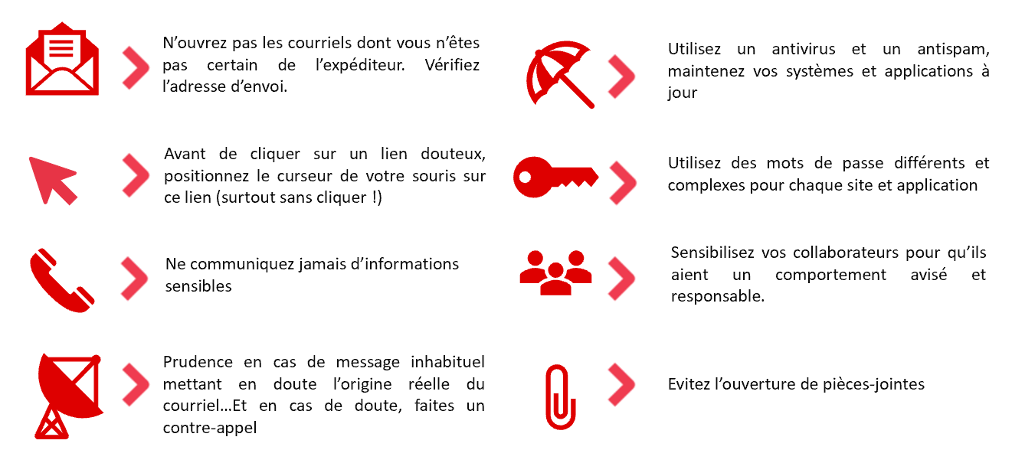 N'ouvrez pas les courriels dont vous n'êtes pas certain de l'expéditeur. Vérifiez l'adresse d'envoi.

Avant de cliquer sur un lien douteux, positionnez le curseur de votre souris sur ce lien (surtout sans cliquer !)

Ne communiquez jamais d'informations sensibles

Prudence en cas de message inhabituel mettant en doute l'origine réelle du courriel...Et en cas de doute, faites un contre-appel

Utilisez un antivirus et un antispam, maintenez vos systèmes et applications à jour

Utilisez des mots de passe différents et complexes pour chaque site et application

Sensibilisez vos collaborateurs pour qu'ils aient un comportement avisé et responsable.

Evitez l'ouverture de pièces-jointes